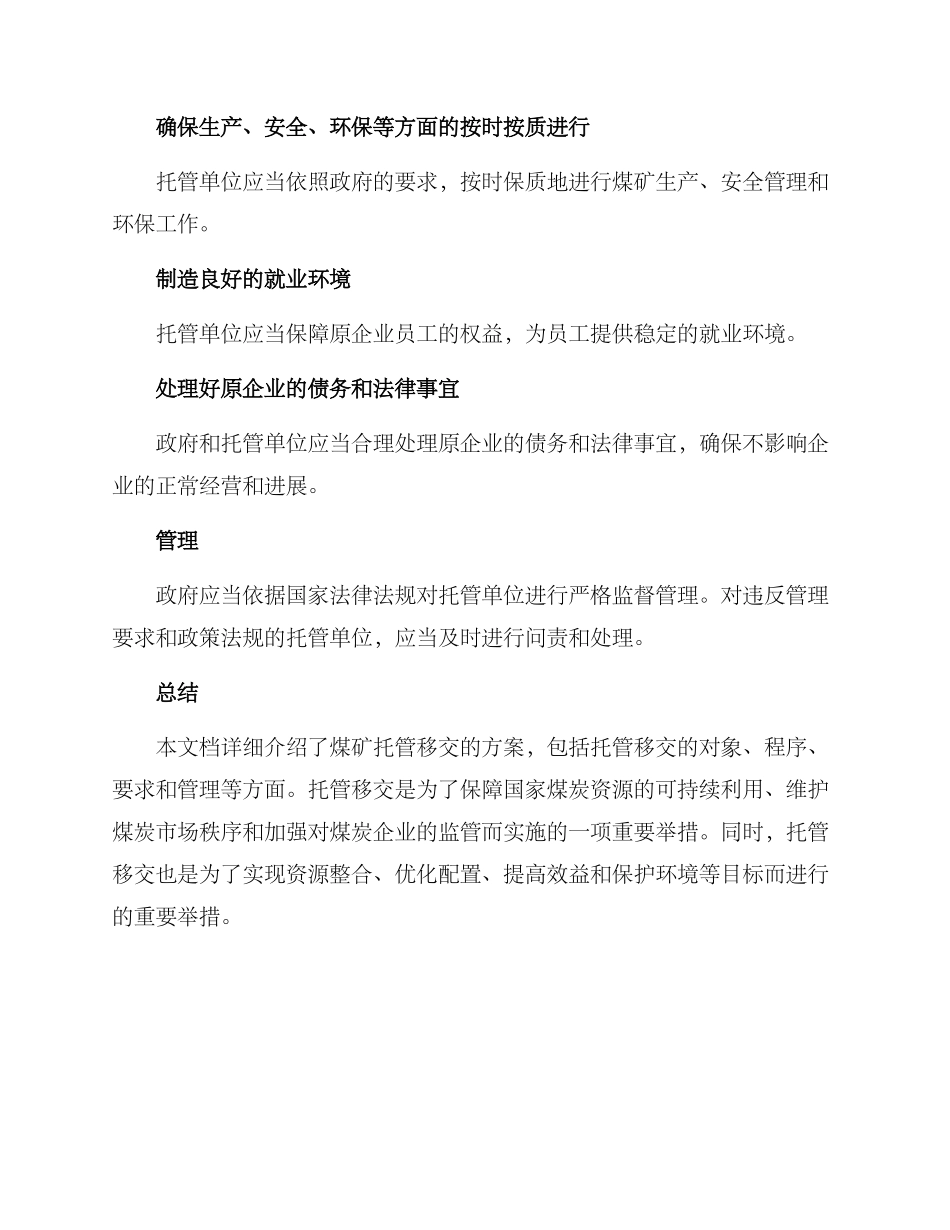 确保生产、安全、环保等方面的按时按质进行

托管单位应当依照政府的要求，按时保质地进行煤矿生产、安全管理和环保工作。

制造良好的就业环境

托管单位应当保障原企业员工的权益，为员工提供稳定的就业环境。

处理好原企业的债务和法律事宜

政府和托管单位应当合理处理原企业的债务和法律事宜，确保不影响企业的正常经营和进展。

管理

政府应当依据国家法律法规对托管单位进行严格监督管理。对违反管理要求和政策法规的托管单位，应当及时进行问责和处理。

总结

本文档详细介绍了煤矿托管移交的方案，包括托管移交的对象、程序、要求和管理等方面。托管移交是为了保障国家煤炭资源的可持续利用、维护煤炭市场秩序和加强对煤炭企业的监管而实施的一项重要举措。同时，托管移交也是为了实现资源整合、优化配置、提高效益和保护环境等目标而进行的重要举措。